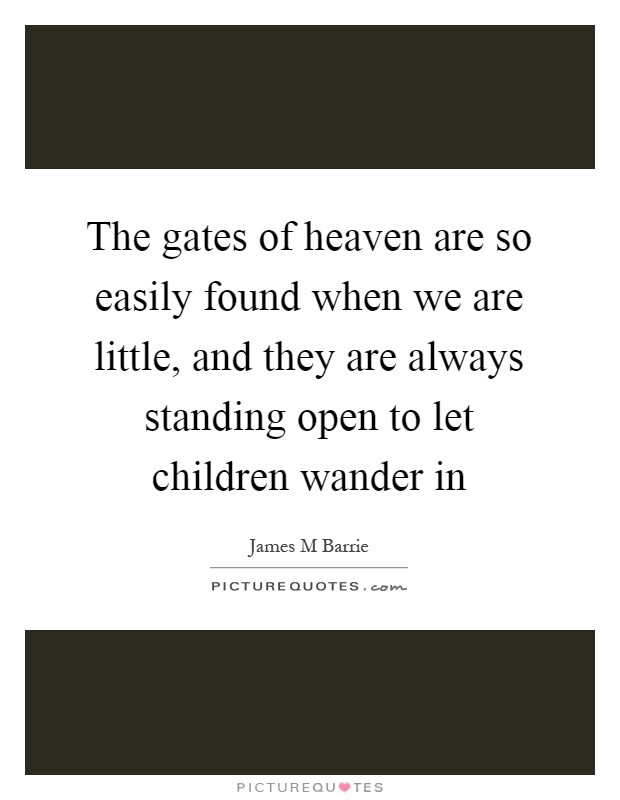 The gates of heaven are so easily found when we are little, and they are always standing open to let children wander in

James M Barrie

PICTUREQUOTES.com

PICTUREQUOTES